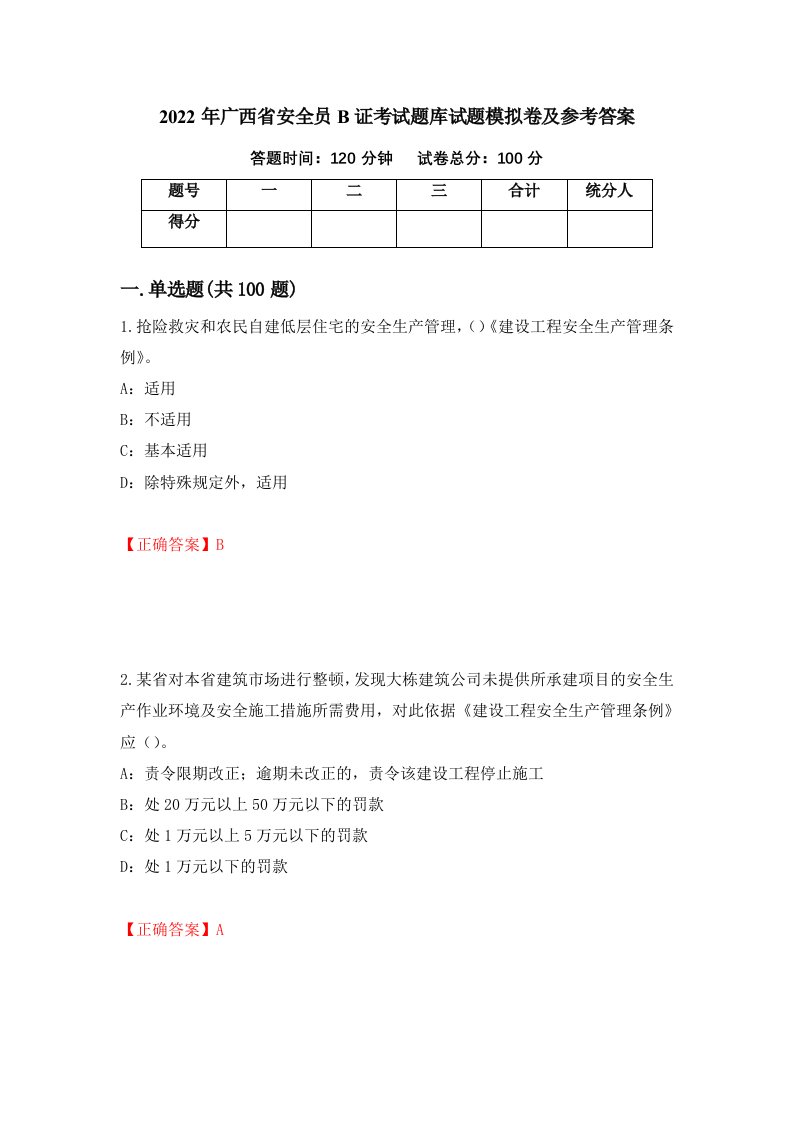 2022 年广西省安全员 B 证考试题库试题模拟卷及参考答案

答题时间：120 分钟　　试卷总分：100 分

| 题号 | 一 | 二 | 三 | 合计 | 统分人 |
|---|---|---|---|---|---|
| 得分 |  |  |  |  |  |

一.单选题(共 100 题)

1.抢险救灾和农民自建低层住宅的安全生产管理，()《建设工程安全生产管理条例》。

A：适用

B：不适用

C：基本适用

D：除特殊规定外，适用

【正确答案】B

2.某省对本省建筑市场进行整顿，发现大栋建筑公司未提供所承建项目的安全生产作业环境及安全施工措施所需费用，对此依据《建设工程安全生产管理条例》应（）。

A：责令限期改正；逾期未改正的，责令该建设工程停止施工

B：处 20 万元以上 50 万元以下的罚款

C：处 1 万元以上 5 万元以下的罚款

D：处 1 万元以下的罚款

【正确答案】A